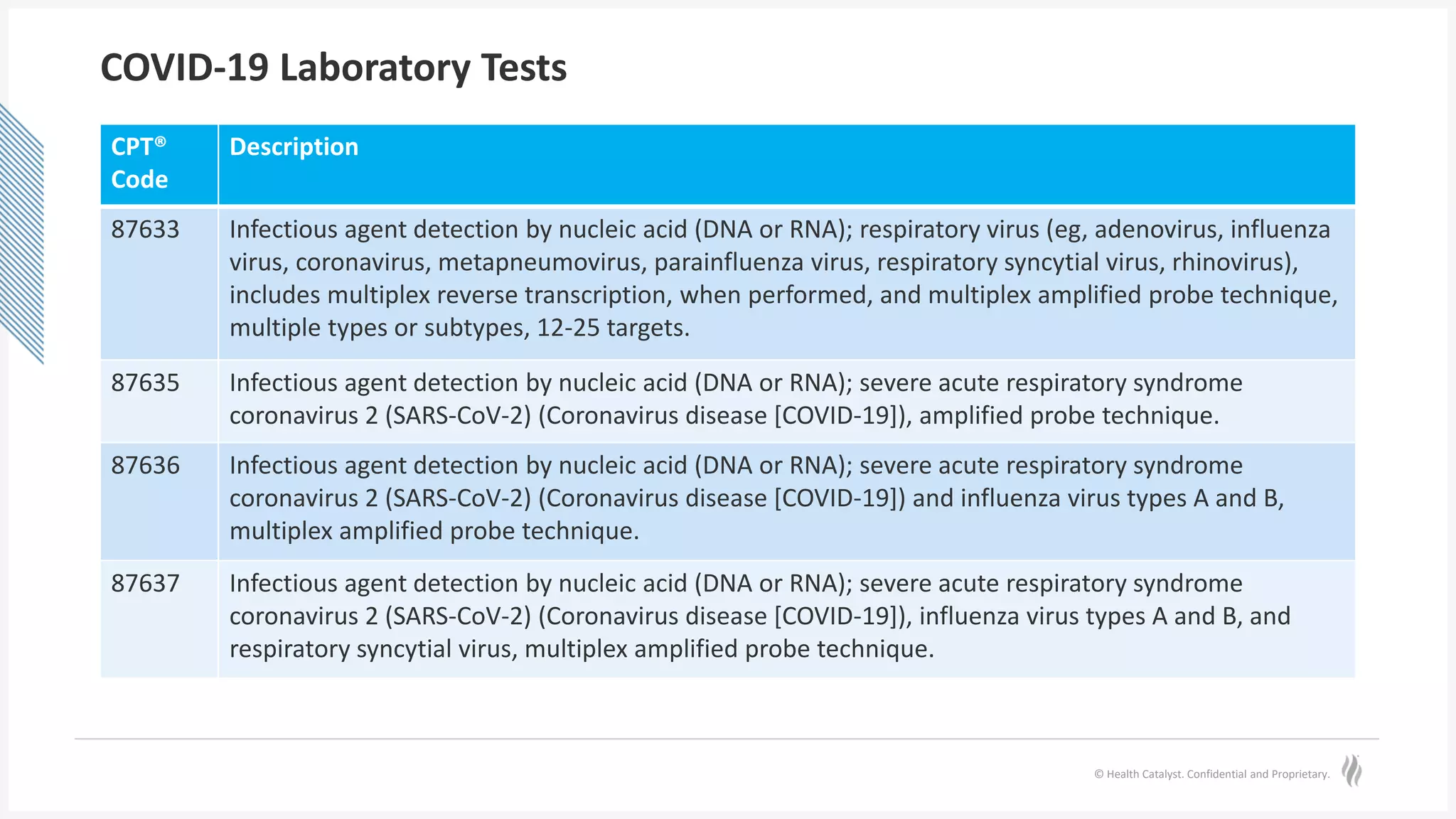 COVID-19 Laboratory Tests

| CPT® Code | Description |
|---|---|
| 87633 | Infectious agent detection by nucleic acid (DNA or RNA); respiratory virus (eg, adenovirus, influenza virus, coronavirus, metapneumovirus, parainfluenza virus, respiratory syncytial virus, rhinovirus), includes multiplex reverse transcription, when performed, and multiplex amplified probe technique, multiple types or subtypes, 12-25 targets. |
| 87635 | Infectious agent detection by nucleic acid (DNA or RNA); severe acute respiratory syndrome coronavirus 2 (SARS-CoV-2) (Coronavirus disease [COVID-19]), amplified probe technique. |
| 87636 | Infectious agent detection by nucleic acid (DNA or RNA); severe acute respiratory syndrome coronavirus 2 (SARS-CoV-2) (Coronavirus disease [COVID-19]) and influenza virus types A and B, multiplex amplified probe technique. |
| 87637 | Infectious agent detection by nucleic acid (DNA or RNA); severe acute respiratory syndrome coronavirus 2 (SARS-CoV-2) (Coronavirus disease [COVID-19]), influenza virus types A and B, and respiratory syncytial virus, multiplex amplified probe technique. |

© Health Catalyst. Confidential and Proprietary.